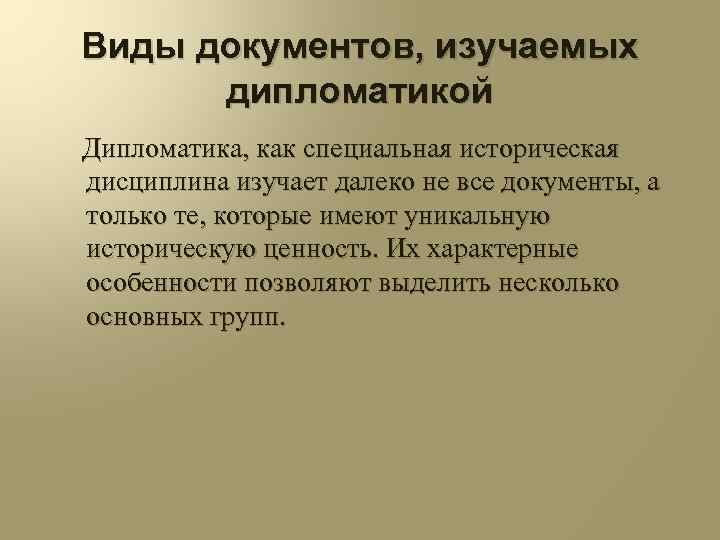 Виды документов, изучаемых дипломатикой

Дипломатика, как специальная историческая дисциплина изучает далеко не все документы, а только те, которые имеют уникальную историческую ценность. Их характерные особенности позволяют выделить несколько основных групп.